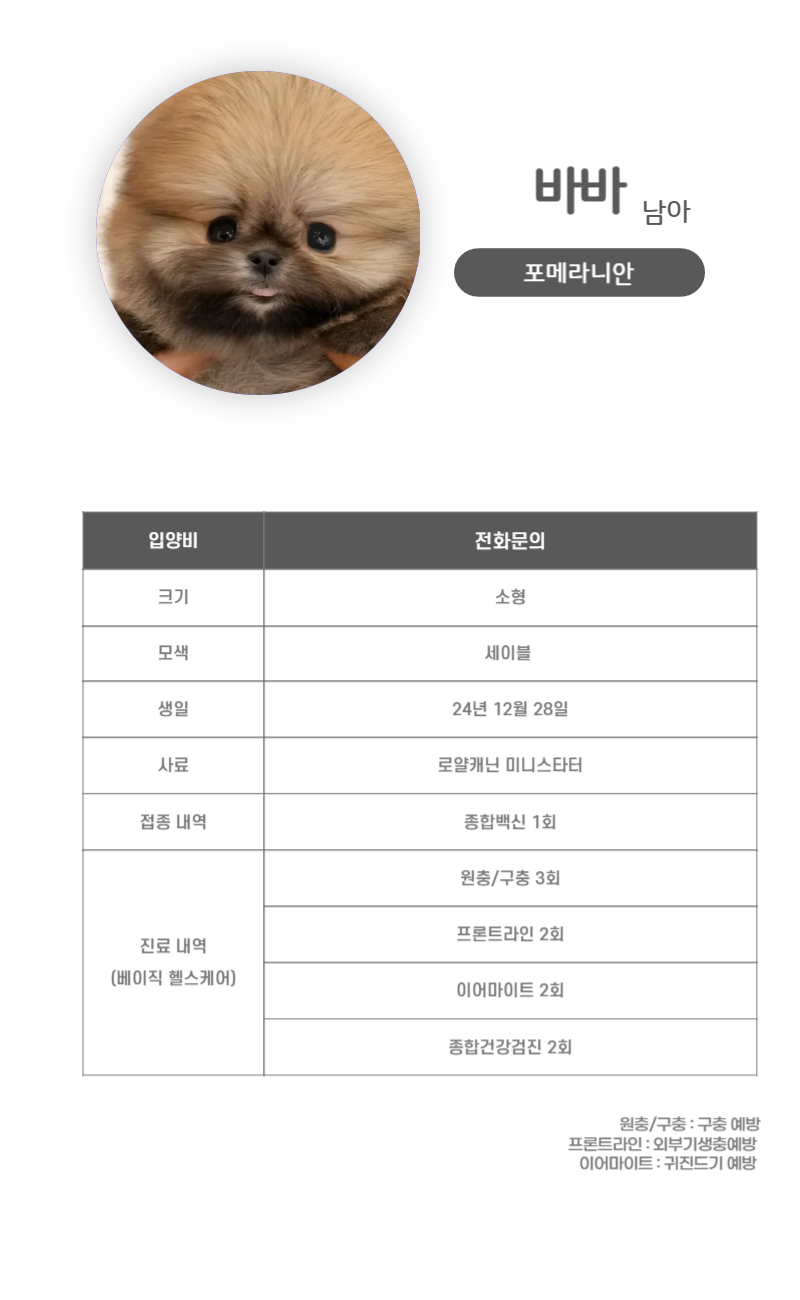 바바 남아

포메라니안

| 입양비 | 전화문의 |
|---|---|
| 크기 | 소형 |
| 모색 | 세이블 |
| 생일 | 24년 12월 28일 |
| 사료 | 로얄캐닌 미니스타터 |
| 접종 내역 | 종합백신 1회 |
| 진료 내역 (베이직 헬스케어) | 원충/구충 3회 |
| | 프론트라인 2회 |
| | 이어마이트 2회 |
| | 종합건강검진 2회 |

원충/구충 : 구충 예방
프론트라인 : 외부기생충예방
이어마이트 : 귀진드기 예방